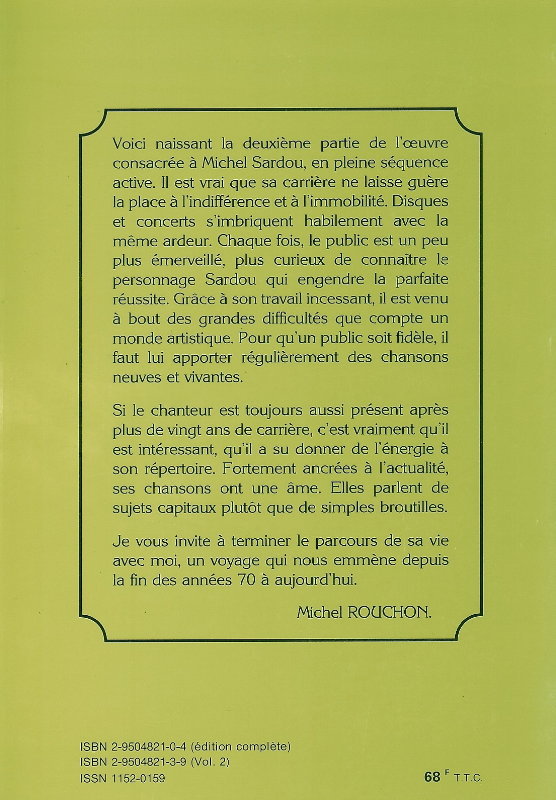 Voici naissant la deuxième partie de l'œuvre consacrée à Michel Sardou, en pleine séquence active. Il est vrai que sa carrière ne laisse guère la place à l'indifférence et à l'immobilité. Disques et concerts s'imbriquent habilement avec la même ardeur. Chaque fois, le public est un peu plus émerveillé, plus curieux de connaître le personnage Sardou qui engendre la parfaite réussite. Grâce à son travail incessant, il est venu à bout des grandes difficultés que compte un monde artistique. Pour qu'un public soit fidèle, il faut lui apporter régulièrement des chansons neuves et vivantes.

Si le chanteur est toujours aussi présent après plus de vingt ans de carrière, c'est vraiment qu'il est intéressant, qu'il a su donner de l'énergie à son répertoire. Fortement ancrées à l'actualité, ses chansons ont une âme. Elles parlent de sujets capitaux plutôt que de simples broutilles.

Je vous invite à terminer le parcours de sa vie avec moi, un voyage qui nous emmène depuis la fin des années 70 à aujourd'hui.

Michel ROUCHON.

ISBN 2-9504821-0-4 (édition complète)
ISBN 2-9504821-3-9 (Vol. 2)
ISSN 1152-0159

68 F T.T.C.